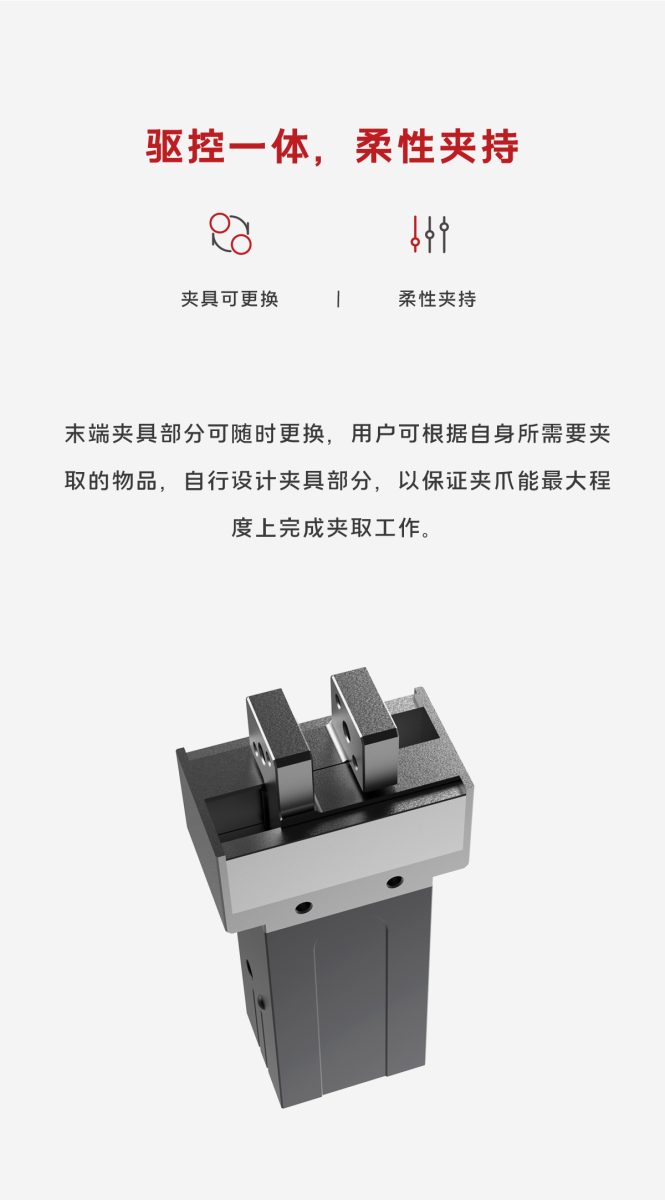 驱控一体，柔性夹持

夹具可更换 | 柔性夹持

末端夹具部分可随时更换，用户可根据自身所需要夹取的物品，自行设计夹具部分，以保证夹爪能最大程度上完成夹取工作。